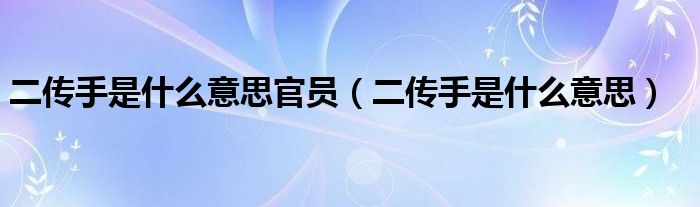 二传手是什么意思官员（二传手是什么意思）